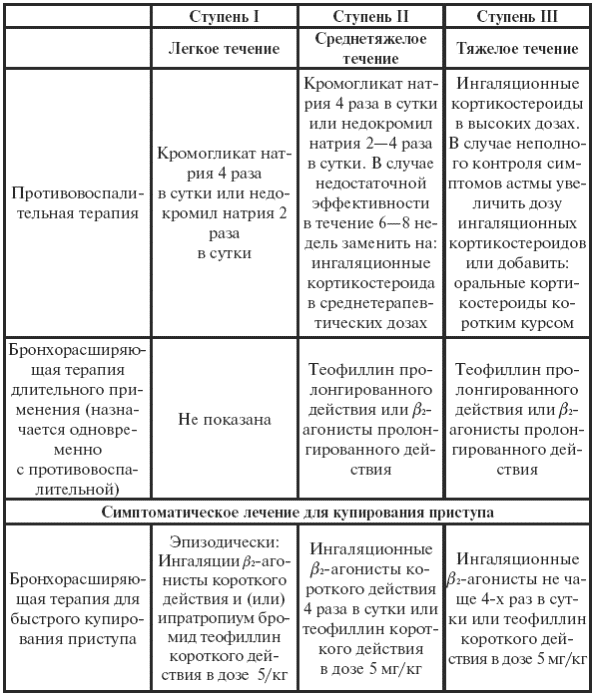 | | Ступень I | Ступень II | Ступень III |
|---|---|---|---|
| | Легкое течение | Среднетяжелое течение | Тяжелое течение |
| Противовоспалительная терапия | Кромогликат натрия 4 раза в сутки или недокромил натрия 2 раза в сутки | Кромогликат натрия 4 раза в сутки или недокромил натрия 2—4 раза в сутки. В случае недостаточной эффективности в течение 6—8 недель заменить на: ингаляционные кортикостероида в среднетерапевтических дозах | Ингаляционные кортикостероиды в высоких дозах. В случае неполного контроля симптомов астмы увеличить дозу ингаляционных кортикостероидов или добавить: оральные кортикостероиды коротким курсом |
| Бронхорасширяющая терапия длительного применения (назначается одновременно с противовоспалительной) | Не показана | Теофиллин пролонгированного действия или $\beta_2$-агонисты пролонгированного действия | Теофиллин пролонгированного действия или $\beta_2$-агонисты пролонгированного действия |
| Симптоматическое лечение для купирования приступа | | | |
| Бронхорасширяющая терапия для быстрого купирования приступа | Эпизодически: Ингаляции $\beta_2$-агонисты короткого действия и (или) ипратропиум бромид теофиллин короткого действия в дозе 5/кг | Ингаляционные $\beta_2$-агонисты короткого действия 4 раза в сутки или теофиллин короткого действия в дозе 5 мг/кг | Ингаляционные $\beta_2$-агонисты не чаще 4-х раз в сутки или теофиллин короткого действия в дозе 5 мг/кг |